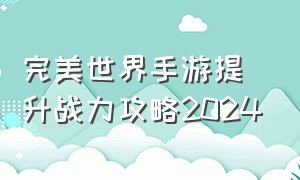 完美世界手游提升战力攻略2024